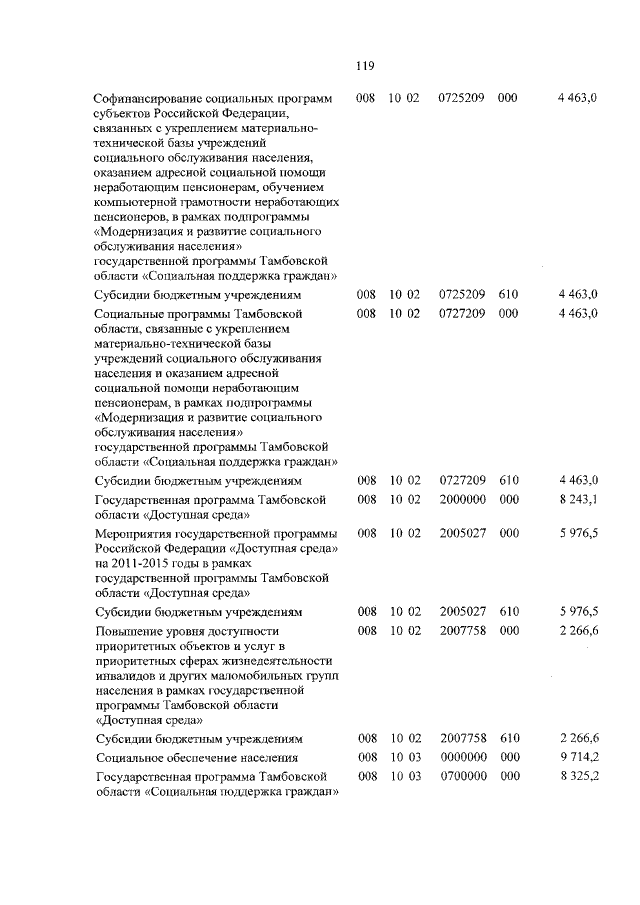 119

| | | | | | |
|---|---|---|---|---|---|
| Софинансирование социальных программ субъектов Российской Федерации, связанных с укреплением материально-технической базы учреждений социального обслуживания населения, оказанием адресной социальной помощи неработающим пенсионерам, обучением компьютерной грамотности неработающих пенсионеров, в рамках подпрограммы «Модернизация и развитие социального обслуживания населения» государственной программы Тамбовской области «Социальная поддержка граждан» | 008 | 10 02 | 0725209 | 000 | 4 463,0 |
| Субсидии бюджетным учреждениям | 008 | 10 02 | 0725209 | 610 | 4 463,0 |
| Социальные программы Тамбовской области, связанные с укреплением материально-технической базы учреждений социального обслуживания населения и оказанием адресной социальной помощи неработающим пенсионерам, в рамках подпрограммы «Модернизация и развитие социального обслуживания населения» государственной программы Тамбовской области «Социальная поддержка граждан» | 008 | 10 02 | 0727209 | 000 | 4 463,0 |
| Субсидии бюджетным учреждениям | 008 | 10 02 | 0727209 | 610 | 4 463,0 |
| Государственная программа Тамбовской области «Доступная среда» | 008 | 10 02 | 2000000 | 000 | 8 243,1 |
| Мероприятия государственной программы Российской Федерации «Доступная среда» на 2011-2015 годы в рамках государственной программы Тамбовской области «Доступная среда» | 008 | 10 02 | 2005027 | 000 | 5 976,5 |
| Субсидии бюджетным учреждениям | 008 | 10 02 | 2005027 | 610 | 5 976,5 |
| Повышение уровня доступности приоритетных объектов и услуг в приоритетных сферах жизнедеятельности инвалидов и других маломобильных групп населения в рамках государственной программы Тамбовской области «Доступная среда» | 008 | 10 02 | 2007758 | 000 | 2 266,6 |
| Субсидии бюджетным учреждениям | 008 | 10 02 | 2007758 | 610 | 2 266,6 |
| Социальное обеспечение населения | 008 | 10 03 | 0000000 | 000 | 9 714,2 |
| Государственная программа Тамбовской области «Социальная поддержка граждан» | 008 | 10 03 | 0700000 | 000 | 8 325,2 |